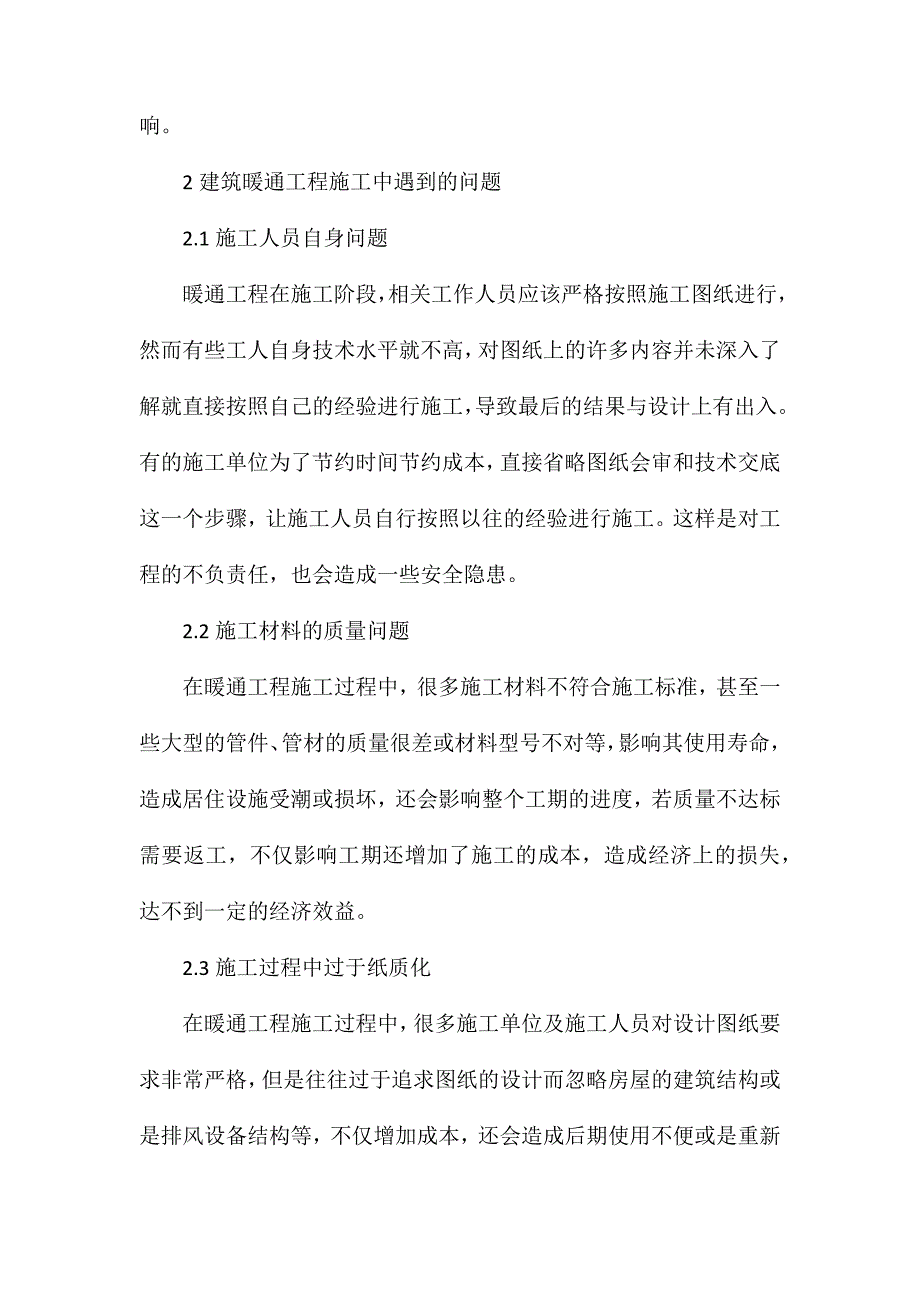 响。

2 建筑暖通工程施工中遇到的问题

2.1 施工人员自身问题

暖通工程在施工阶段，相关工作人员应该严格按照施工图纸进行，然而有些工人自身技术水平就不高，对图纸上的许多内容并未深入了解就直接按照自己的经验进行施工，导致最后的结果与设计上有出入。有的施工单位为了节约时间节约成本，直接省略图纸会审和技术交底这一个步骤，让施工人员自行按照以往的经验进行施工。这样是对工程的不负责任，也会造成一些安全隐患。

2.2 施工材料的质量问题

在暖通工程施工过程中，很多施工材料不符合施工标准，甚至一些大型的管件、管材的质量很差或材料型号不对等，影响其使用寿命，造成居住设施受潮或损坏，还会影响整个工期的进度，若质量不达标需要返工，不仅影响工期还增加了施工的成本，造成经济上的损失，达不到一定的经济效益。

2.3 施工过程中过于纸质化

在暖通工程施工过程中，很多施工单位及施工人员对设计图纸要求非常严格，但是往往过于追求图纸的设计而忽略房屋的建筑结构或是排风设备结构等，不仅增加成本，还会造成后期使用不便或是重新